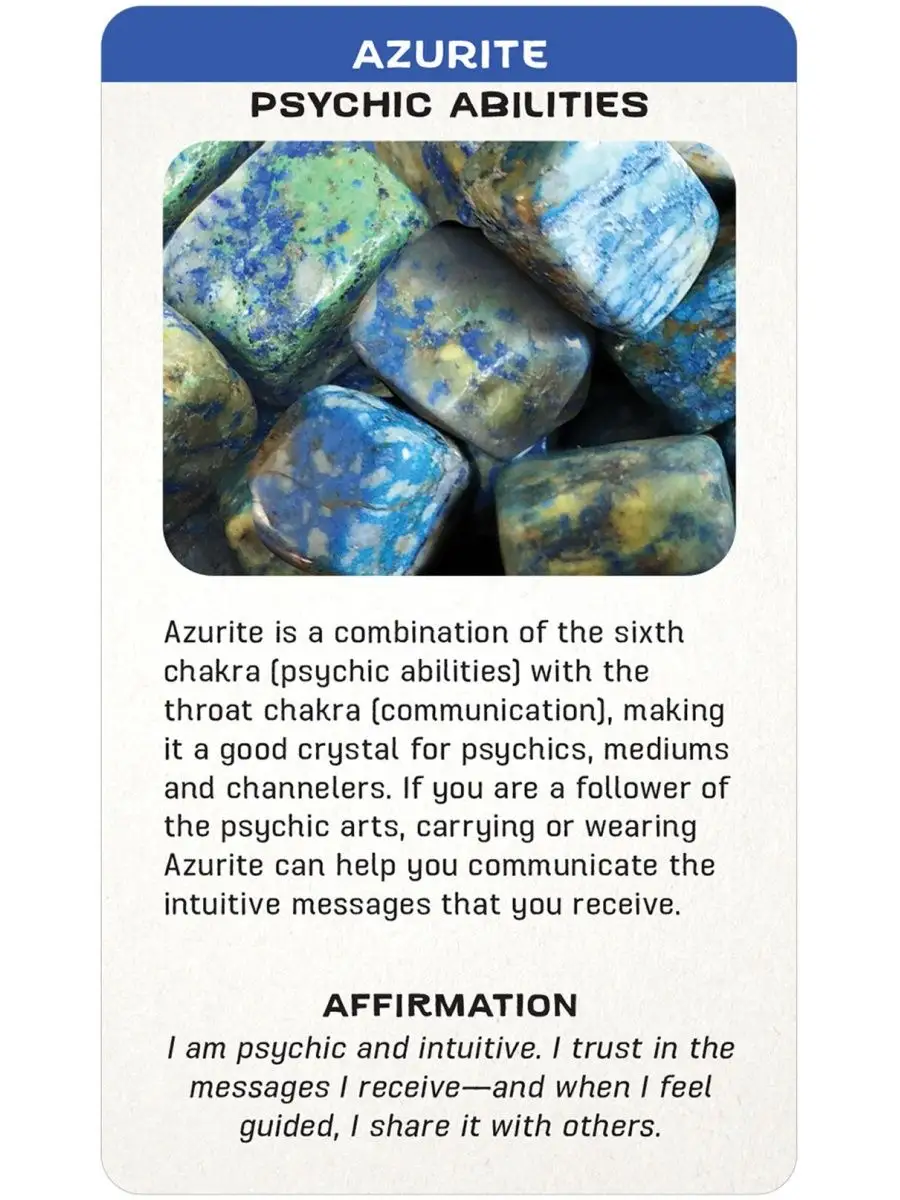 AZURITE
PSYCHIC ABILITIES

Azurite is a combination of the sixth chakra (psychic abilities) with the throat chakra (communication), making it a good crystal for psychics, mediums and channelers. If you are a follower of the psychic arts, carrying or wearing Azurite can help you communicate the intuitive messages that you receive.

AFFIRMATION
I am psychic and intuitive. I trust in the messages I receive—and when I feel guided, I share it with others.